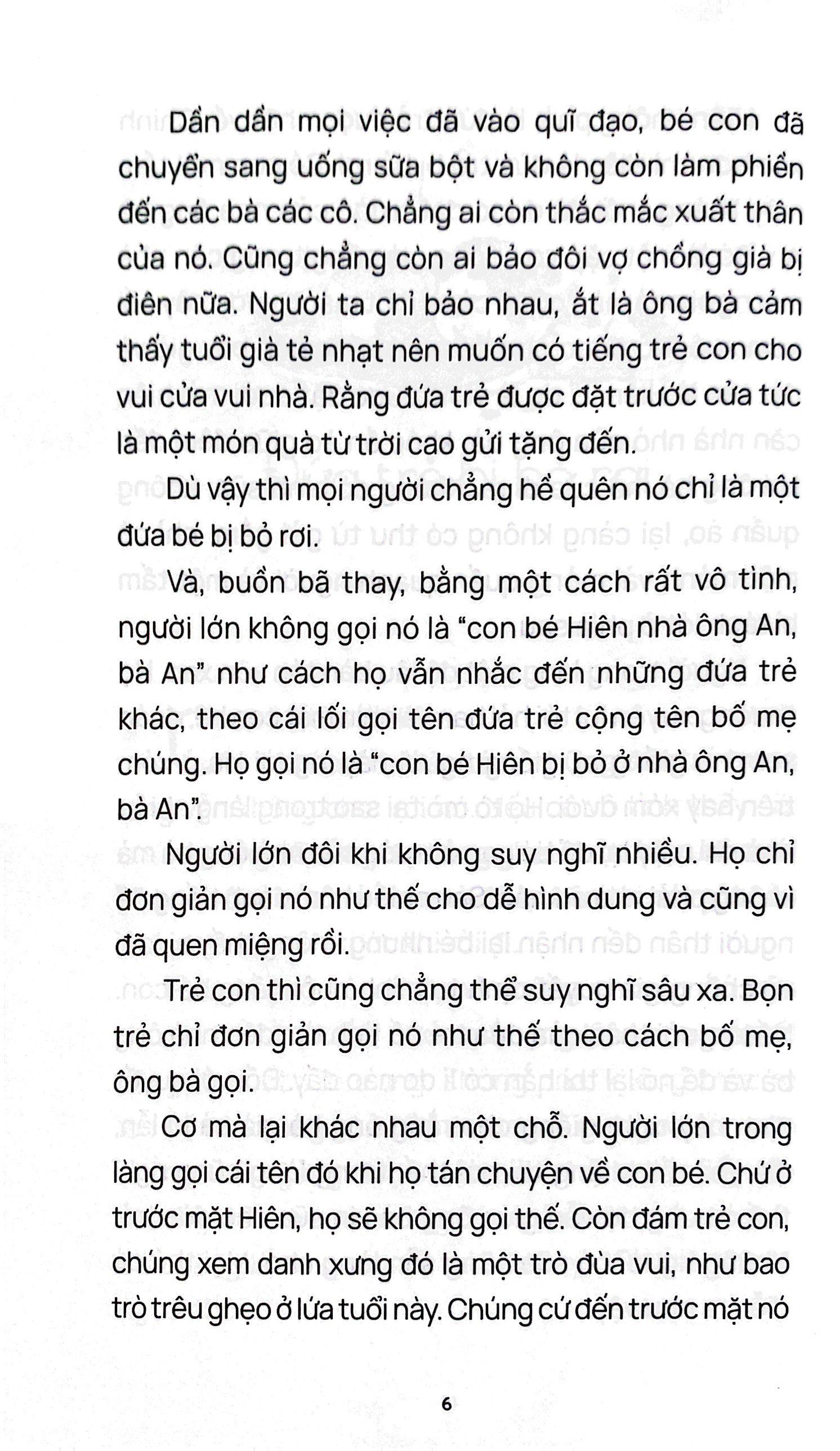 Dần dần mọi việc đã vào quĩ đạo, bé con đã chuyển sang uống sữa bột và không còn làm phiền đến các bà các cô. Chẳng ai còn thắc mắc xuất thân của nó. Cũng chẳng còn ai bảo đôi vợ chồng già bị điên nữa. Người ta chỉ bảo nhau, ắt là ông bà cảm thấy tuổi già tẻ nhạt nên muốn có tiếng trẻ con cho vui cửa vui nhà. Rằng đứa trẻ được đặt trước cửa tức là một món quà từ trời cao gửi tặng đến.

Dù vậy thì mọi người chẳng hề quên nó chỉ là một đứa bé bị bỏ rơi.

Và, buồn bã thay, bằng một cách rất vô tình, người lớn không gọi nó là "con bé Hiên nhà ông An, bà An" như cách họ vẫn nhắc đến những đứa trẻ khác, theo cái lối gọi tên đứa trẻ cộng tên bố mẹ chúng. Họ gọi nó là "con bé Hiên bị bỏ ở nhà ông An, bà An".

Người lớn đôi khi không suy nghĩ nhiều. Họ chỉ đơn giản gọi nó như thế cho dễ hình dung và cũng vì đã quen miệng rồi.

Trẻ con thì cũng chẳng thể suy nghĩ sâu xa. Bọn trẻ chỉ đơn giản gọi nó như thế theo cách bố mẹ, ông bà gọi.

Cơ mà lại khác nhau một chỗ. Người lớn trong làng gọi cái tên đó khi họ tán chuyện về con bé. Chứ ở trước mặt Hiên, họ sẽ không gọi thế. Còn đám trẻ con, chúng xem danh xưng đó là một trò đùa vui, như bao trò trêu ghẹo ở lứa tuổi này. Chúng cứ đến trước mặt nó

6